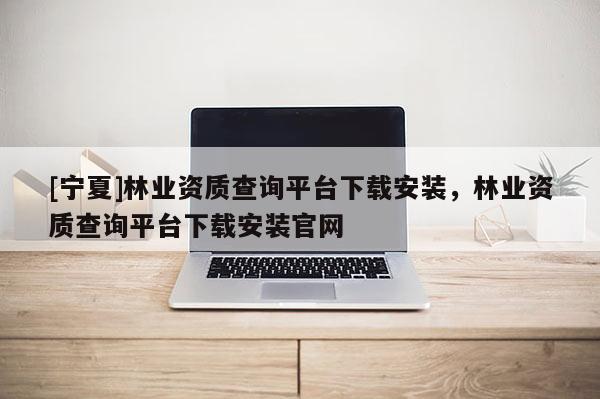 [宁夏]林业资质查询平台下载安装，林业资质查询平台下载安装官网